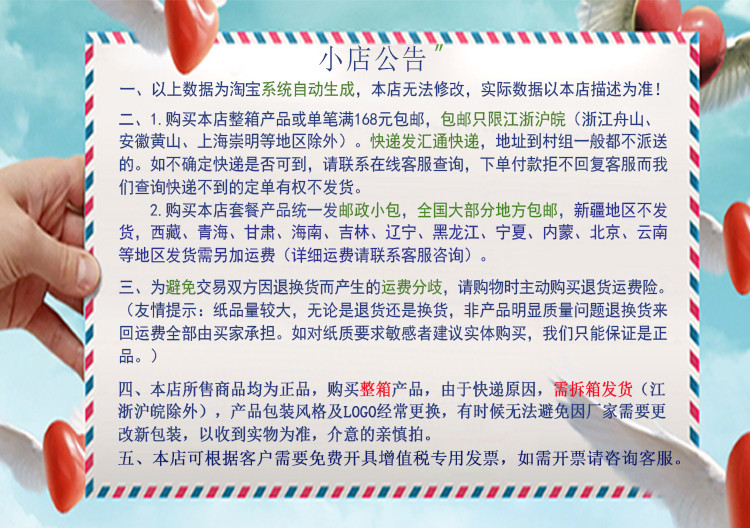 小店公告”

一、以上数据为淘宝系统自动生成，本店无法修改，实际数据以本店描述为准！

二、1.购买本店整箱产品或单笔满168元包邮，包邮只限江浙沪皖（浙江舟山、安徽黄山、上海崇明等地区除外）。快递发汇通快递，地址到村组一般都不派送的。如不确定快递是否可到，请联系在线客服查询，下单付款拒不回复客服而我们查询快递不到的定单有权不发货。

2.购买本店套餐产品统一发邮政小包，全国大部分地方包邮，新疆地区不发货，西藏、青海、甘肃、海南、吉林、辽宁、黑龙江、宁夏、内蒙、北京、云南等地区发货需另加运费（详细运费请联系客服咨询）。

三、为避免交易双方因退换货而产生的运费分歧，请购物时主动购买退货运费险。（友情提示：纸品量较大，无论是退货还是换货，非产品明显质量问题退换货来回运费全部由买家承担。如对纸质要求敏感者建议实体购买，我们只能保证是正品。）

四、本店所售商品均为正品，购买整箱产品，由于快递原因，需拆箱发货（江浙沪皖除外），产品包装风格及LOGO经常更换，有时候无法避免因厂家需要更改新包装，以收到实物为准，介意的亲慎拍。
五、本店可根据客户需要免费开具增值税专用发票，如需开票请咨询客服。